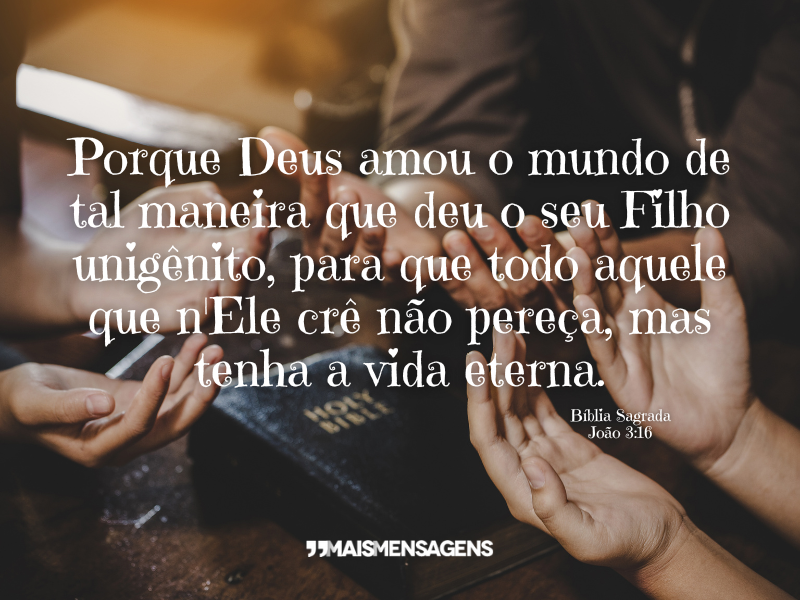 Porque Deus amou o mundo de tal maneira que deu o seu Filho unigênito, para que todo aquele que n'Ele crê não pereça, mas tenha a vida eterna.

Bíblia Sagrada
João 3:16

HOLY BIBLE

MAISMENSAGENS